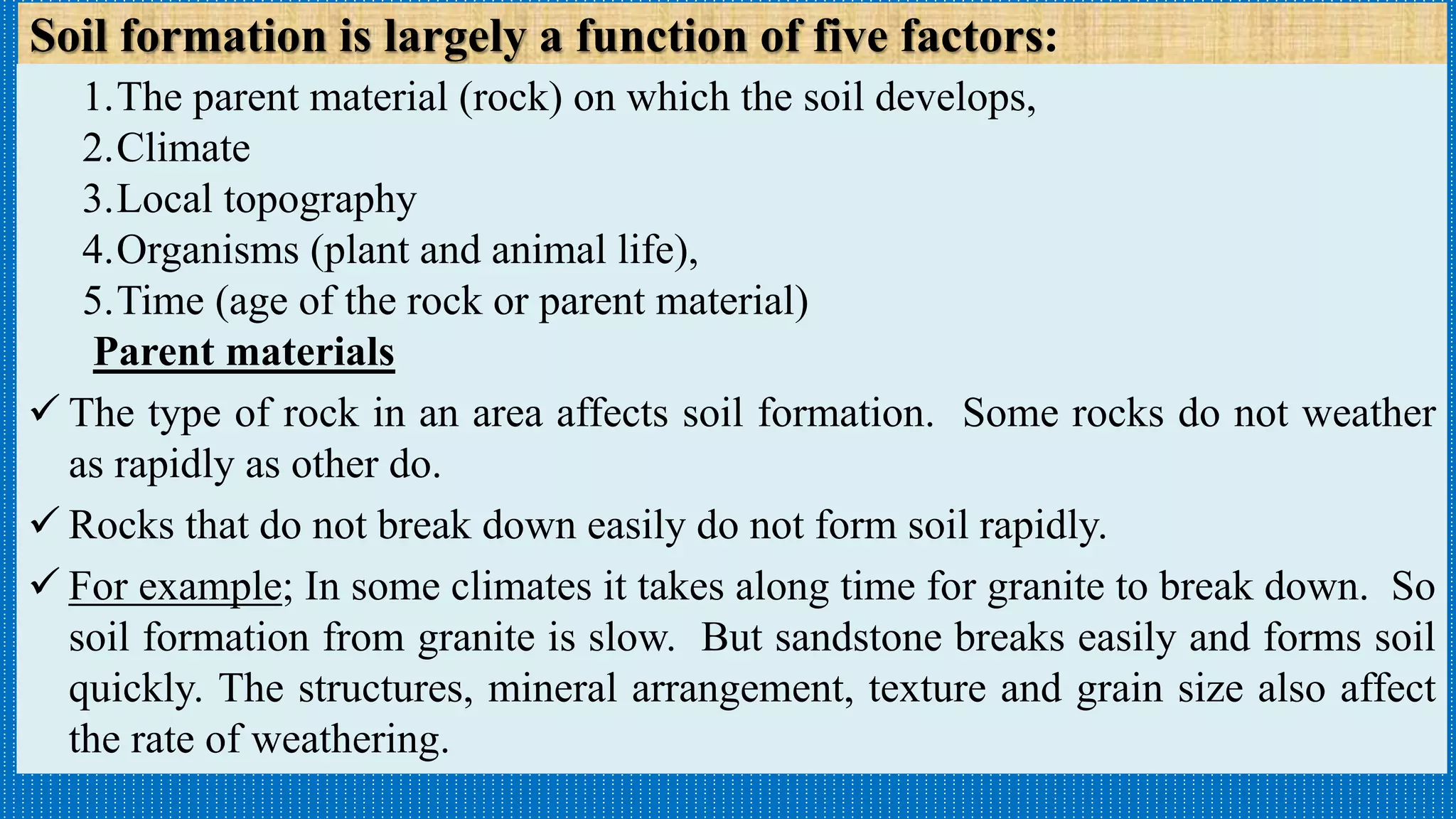 Soil formation is largely a function of five factors:

1. The parent material (rock) on which the soil develops,
2. Climate
3. Local topography
4. Organisms (plant and animal life),
5. Time (age of the rock or parent material)

Parent materials

✓ The type of rock in an area affects soil formation. Some rocks do not weather as rapidly as other do.

✓ Rocks that do not break down easily do not form soil rapidly.

✓ For example; In some climates it takes along time for granite to break down. So soil formation from granite is slow. But sandstone breaks easily and forms soil quickly. The structures, mineral arrangement, texture and grain size also affect the rate of weathering.